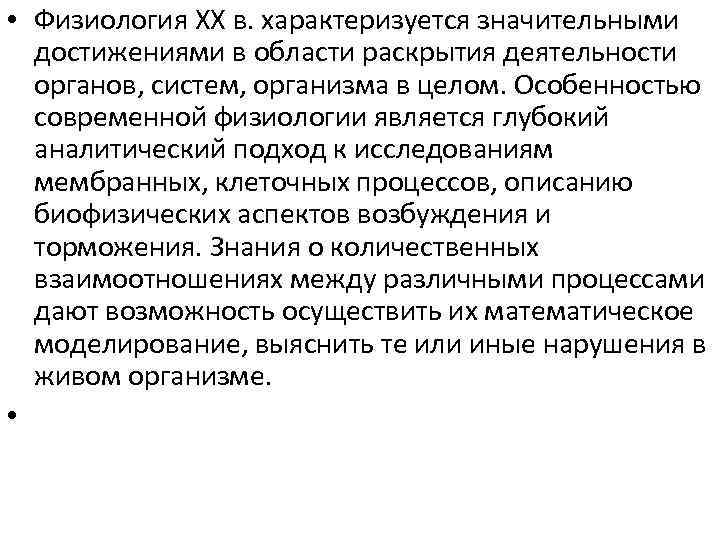 • Физиология XX в. характеризуется значительными достижениями в области раскрытия деятельности органов, систем, организма в целом. Особенностью современной физиологии является глубокий аналитический подход к исследованиям мембранных, клеточных процессов, описанию биофизических аспектов возбуждения и торможения. Знания о количественных взаимоотношениях между различными процессами дают возможность осуществить их математическое моделирование, выяснить те или иные нарушения в живом организме.

•